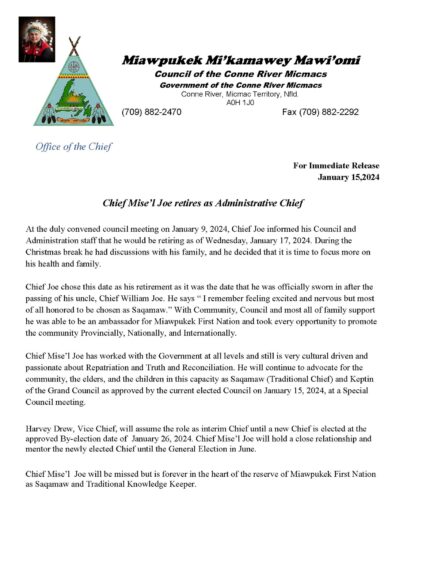 Miawpukek Mi'kamawey Mawi'omi
Council of the Conne River Micmacs
Government of the Conne River Micmacs
Conne River, Micmac Territory, Nfld.
A0H 1J0
(709) 882-2470 Fax (709) 882-2292

Office of the Chief

For Immediate Release
January 15,2024

Chief Mise'l Joe retires as Administrative Chief

At the duly convened council meeting on January 9, 2024, Chief Joe informed his Council and Administration staff that he would be retiring as of Wednesday, January 17, 2024. During the Christmas break he had discussions with his family, and he decided that it is time to focus more on his health and family.

Chief Joe chose this date as his retirement as it was the date that he was officially sworn in after the passing of his uncle, Chief William Joe. He says " I remember feeling excited and nervous but most of all honored to be chosen as Saqamaw." With Community, Council and most all of family support he was able to be an ambassador for Miawpukek First Nation and took every opportunity to promote the community Provincially, Nationally, and Internationally.

Chief Mise'l Joe has worked with the Government at all levels and still is very cultural driven and passionate about Repatriation and Truth and Reconciliation. He will continue to advocate for the community, the elders, and the children in this capacity as Saqamaw (Traditional Chief) and Keptin of the Grand Council as approved by the current elected Council on January 15, 2024, at a Special Council meeting.

Harvey Drew, Vice Chief, will assume the role as interim Chief until a new Chief is elected at the approved By-election date of January 26, 2024. Chief Mise'l Joe will hold a close relationship and mentor the newly elected Chief until the General Election in June.

Chief Mise'l Joe will be missed but is forever in the heart of the reserve of Miawpukek First Nation as Saqamaw and Traditional Knowledge Keeper.